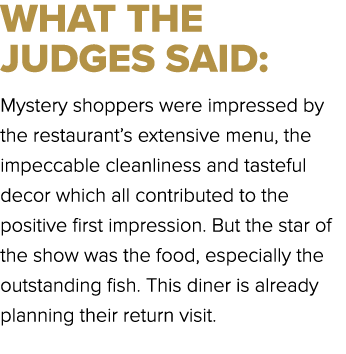 WHAT THE JUDGES SAID:

Mystery shoppers were impressed by the restaurant’s extensive menu, the impeccable cleanliness and tasteful decor which all contributed to the positive first impression. But the star of the show was the food, especially the outstanding fish. This diner is already planning their return visit.